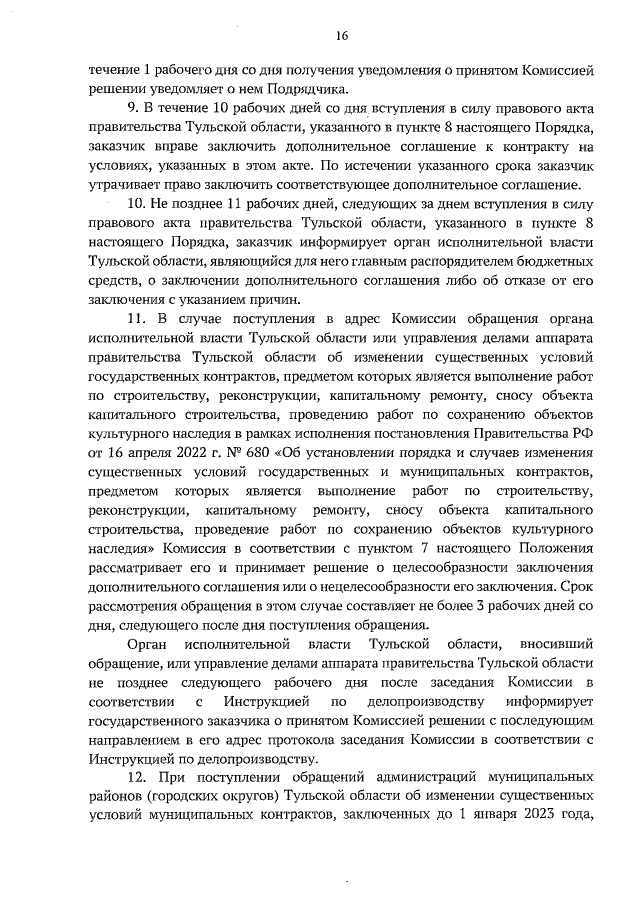 16

течение 1 рабочего дня со дня получения уведомления о принятом Комиссией решении уведомляет о нем Подрядчика.

9. В течение 10 рабочих дней со дня вступления в силу правового акта правительства Тульской области, указанного в пункте 8 настоящего Порядка, заказчик вправе заключить дополнительное соглашение к контракту на условиях, указанных в этом акте. По истечении указанного срока заказчик утрачивает право заключить соответствующее дополнительное соглашение.

10. Не позднее 11 рабочих дней, следующих за днем вступления в силу правового акта правительства Тульской области, указанного в пункте 8 настоящего Порядка, заказчик информирует орган исполнительной власти Тульской области, являющийся для него главным распорядителем бюджетных средств, о заключении дополнительного соглашения либо об отказе от его заключения с указанием причин.

11. В случае поступления в адрес Комиссии обращения органа исполнительной власти Тульской области или управления делами аппарата правительства Тульской области об изменении существенных условий государственных контрактов, предметом которых является выполнение работ по строительству, реконструкции, капитальному ремонту, сносу объекта капитального строительства, проведению работ по сохранению объектов культурного наследия в рамках исполнения постановления Правительства РФ от 16 апреля 2022 г. № 680 «Об установлении порядка и случаев изменения существенных условий государственных и муниципальных контрактов, предметом которых является выполнение работ по строительству, реконструкции, капитальному ремонту, сносу объекта капитального строительства, проведение работ по сохранению объектов культурного наследия» Комиссия в соответствии с пунктом 7 настоящего Положения рассматривает его и принимает решение о целесообразности заключения дополнительного соглашения или о нецелесообразности его заключения. Срок рассмотрения обращения в этом случае составляет не более 3 рабочих дней со дня, следующего после дня поступления обращения.

Орган исполнительной власти Тульской области, вносивший обращение, или управление делами аппарата правительства Тульской области не позднее следующего рабочего дня после заседания Комиссии в соответствии с Инструкцией по делопроизводству информирует государственного заказчика о принятом Комиссией решении с последующим направлением в его адрес протокола заседания Комиссии в соответствии с Инструкцией по делопроизводству.

12. При поступлении обращений администраций муниципальных районов (городских округов) Тульской области об изменении существенных условий муниципальных контрактов, заключенных до 1 января 2023 года,